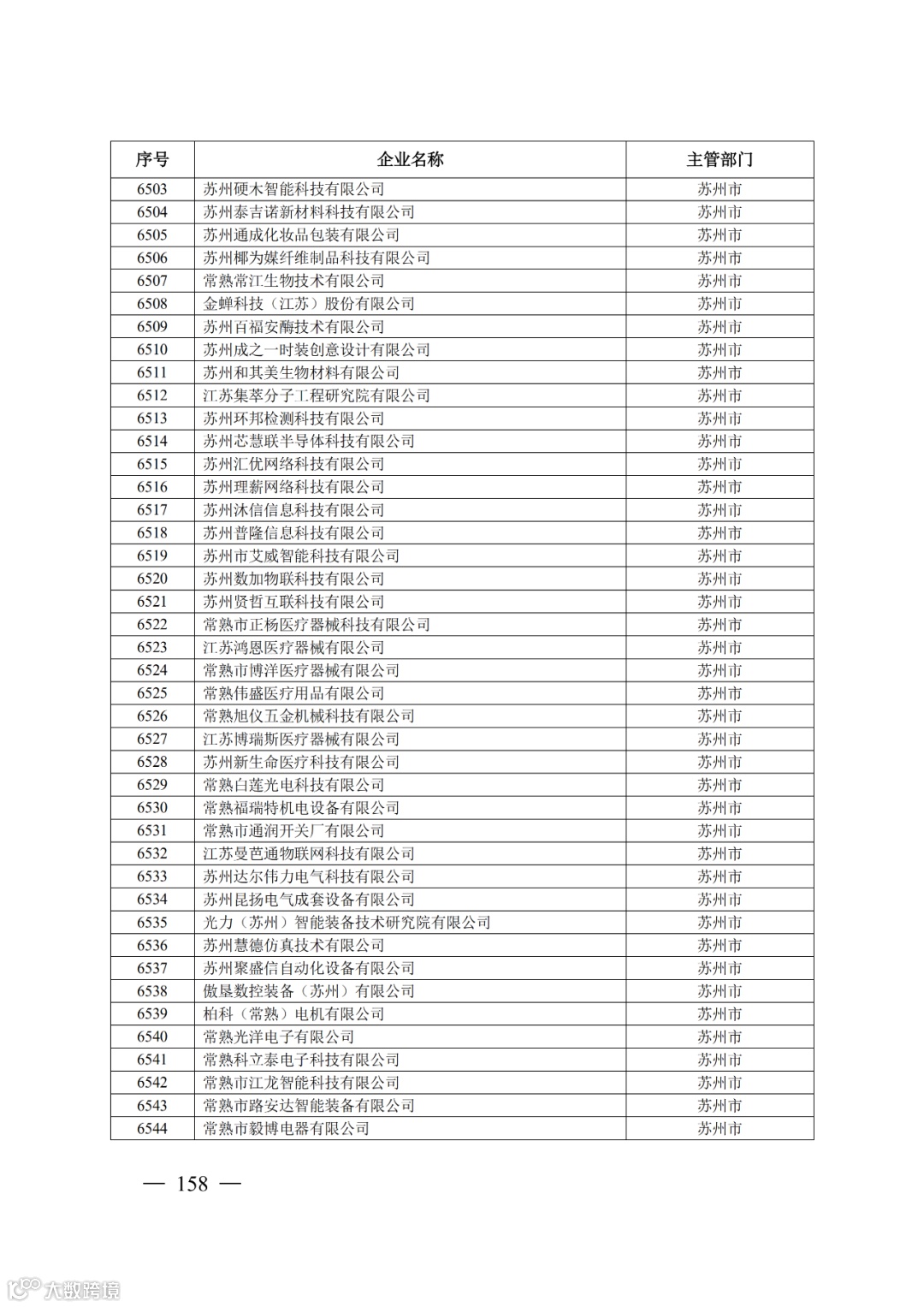 | 序号 | 企业名称 | 主管部门 |
|---|---|---|
| 6503 | 苏州硬木智能科技有限公司 | 苏州市 |
| 6504 | 苏州泰吉诺新材料科技有限公司 | 苏州市 |
| 6505 | 苏州通成化妆品包装有限公司 | 苏州市 |
| 6506 | 苏州椰为媒纤维制品科技有限公司 | 苏州市 |
| 6507 | 常熟常江生物技术有限公司 | 苏州市 |
| 6508 | 金蝉科技（江苏）股份有限公司 | 苏州市 |
| 6509 | 苏州百福安酶技术有限公司 | 苏州市 |
| 6510 | 苏州成之一时装创意设计有限公司 | 苏州市 |
| 6511 | 苏州和其美生物材料有限公司 | 苏州市 |
| 6512 | 江苏集萃分子工程研究院有限公司 | 苏州市 |
| 6513 | 苏州环邦检测科技有限公司 | 苏州市 |
| 6514 | 苏州芯慧联半导体科技有限公司 | 苏州市 |
| 6515 | 苏州汇优网络科技有限公司 | 苏州市 |
| 6516 | 苏州理薪网络科技有限公司 | 苏州市 |
| 6517 | 苏州沐信信息科技有限公司 | 苏州市 |
| 6518 | 苏州普隆信息科技有限公司 | 苏州市 |
| 6519 | 苏州市艾威智能科技有限公司 | 苏州市 |
| 6520 | 苏州数加物联科技有限公司 | 苏州市 |
| 6521 | 苏州贤哲互联科技有限公司 | 苏州市 |
| 6522 | 常熟市正杨医疗器械科技有限公司 | 苏州市 |
| 6523 | 江苏鸿恩医疗器械有限公司 | 苏州市 |
| 6524 | 常熟市博洋医疗器械有限公司 | 苏州市 |
| 6525 | 常熟伟盛医疗用品有限公司 | 苏州市 |
| 6526 | 常熟旭仪五金机械科技有限公司 | 苏州市 |
| 6527 | 江苏博瑞斯医疗器械有限公司 | 苏州市 |
| 6528 | 苏州新生命医疗科技有限公司 | 苏州市 |
| 6529 | 常熟白莲光电科技有限公司 | 苏州市 |
| 6530 | 常熟福瑞特机电设备有限公司 | 苏州市 |
| 6531 | 常熟市通润开关厂有限公司 | 苏州市 |
| 6532 | 江苏曼芭通物联网科技有限公司 | 苏州市 |
| 6533 | 苏州达尔伟力电气科技有限公司 | 苏州市 |
| 6534 | 苏州昆扬电气成套设备有限公司 | 苏州市 |
| 6535 | 光力（苏州）智能装备技术研究院有限公司 | 苏州市 |
| 6536 | 苏州慧德仿真技术有限公司 | 苏州市 |
| 6537 | 苏州聚盛信自动化设备有限公司 | 苏州市 |
| 6538 | 傲垦数控装备（苏州）有限公司 | 苏州市 |
| 6539 | 柏科（常熟）电机有限公司 | 苏州市 |
| 6540 | 常熟光洋电子有限公司 | 苏州市 |
| 6541 | 常熟科立泰电子科技有限公司 | 苏州市 |
| 6542 | 常熟市江龙智能科技有限公司 | 苏州市 |
| 6543 | 常熟市路安达智能装备有限公司 | 苏州市 |
| 6544 | 常熟市毅博电器有限公司 | 苏州市 |

— 158 —

大数跨境